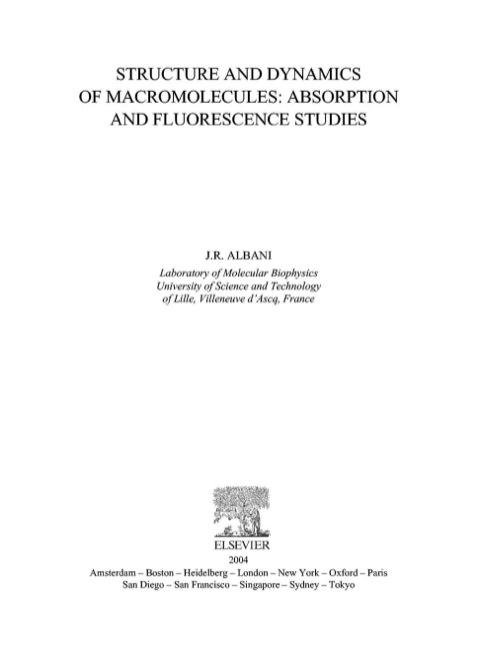 STRUCTURE AND DYNAMICS OF MACROMOLECULES: ABSORPTION AND FLUORESCENCE STUDIES

J.R. ALBANI

Laboratory of Molecular Biophysics
University of Science and Technology
of Lille, Villeneuve d'Ascq, France

ELSEVIER

2004

Amsterdam – Boston – Heidelberg – London – New York – Oxford – Paris
San Diego – San Francisco – Singapore – Sydney – Tokyo